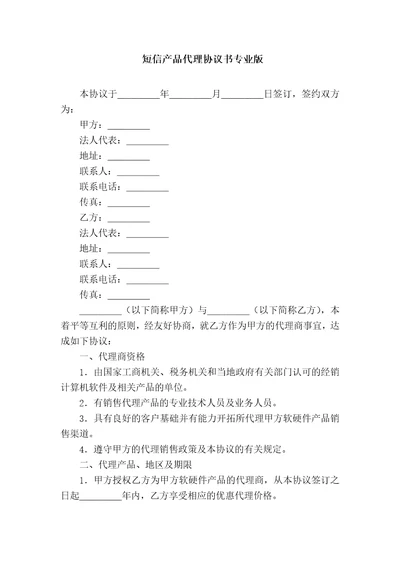 短信产品代理协议书专业版

本协议于________年________月________日签订，签约双方为：

甲方：________

法人代表：________

地址：________

联系人：________

联系电话：________

传真：________

乙方：________

法人代表：________

地址：________

联系人：________

联系电话：________

传真：________

________（以下简称甲方）与________（以下简称乙方），本着平等互利的原则，经友好协商，就乙方作为甲方的代理商事宜，达成如下协议：

一、代理商资格

1．由国家工商机关、税务机关和当地政府有关部门认可的经销计算机软件及相关产品的单位。

2．有销售代理产品的专业技术人员及业务人员。

3．具有良好的客户基础并有能力开拓所代理甲方软硬件产品销售渠道。

4．遵守甲方的代理销售政策及本协议的有关规定。

二、代理产品、地区及期限

1．甲方授权乙方为甲方软硬件产品的代理商，从本协议签订之日起________年内，乙方享受相应的优惠代理价格。